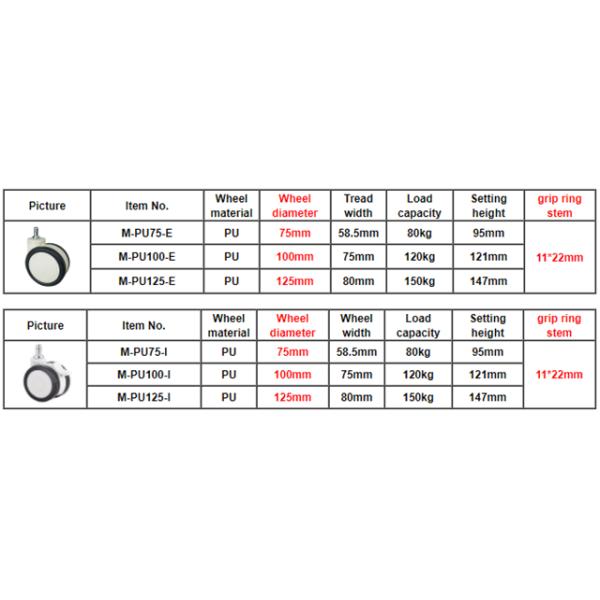 | Picture | Item No. | Wheel material | Wheel diameter | Tread width | Load capacity | Setting height | grip ring stem |
|---|---|---|---|---|---|---|---|
| | M-PU75-E | PU | 75mm | 58.5mm | 80kg | 95mm | 11*22mm |
| | M-PU100-E | PU | 100mm | 75mm | 120kg | 121mm | |
| | M-PU125-E | PU | 125mm | 80mm | 150kg | 147mm | |

| Picture | Item No. | Wheel material | Wheel diameter | Wheel width | Load capacity | Setting height | grip ring stem |
|---|---|---|---|---|---|---|---|
| | M-PU75-I | PU | 75mm | 58.5mm | 80kg | 95mm | 11*22mm |
| | M-PU100-I | PU | 100mm | 75mm | 120kg | 121mm | |
| | M-PU125-I | PU | 125mm | 80mm | 150kg | 147mm | |